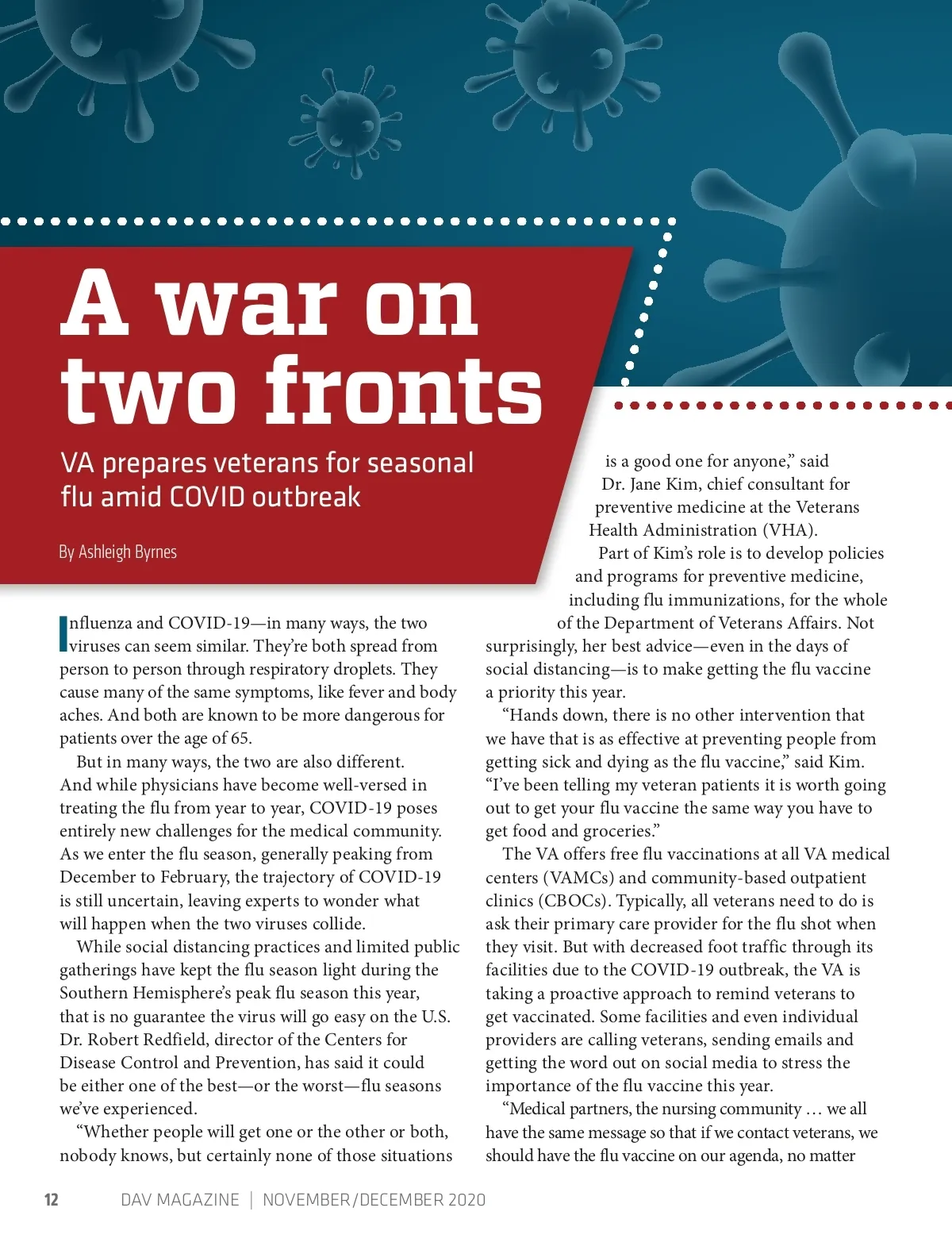 A war on two fronts

VA prepares veterans for seasonal flu amid COVID outbreak

By Ashleigh Byrnes

Influenza and COVID-19—in many ways, the two viruses can seem similar. They're both spread from person to person through respiratory droplets. They cause many of the same symptoms, like fever and body aches. And both are known to be more dangerous for patients over the age of 65.

But in many ways, the two are also different. And while physicians have become well-versed in treating the flu from year to year, COVID-19 poses entirely new challenges for the medical community. As we enter the flu season, generally peaking from December to February, the trajectory of COVID-19 is still uncertain, leaving experts to wonder what will happen when the two viruses collide.

While social distancing practices and limited public gatherings have kept the flu season light during the Southern Hemisphere's peak flu season this year, that is no guarantee the virus will go easy on the U.S. Dr. Robert Redfield, director of the Centers for Disease Control and Prevention, has said it could be either one of the best—or the worst—flu seasons we've experienced.

"Whether people will get one or the other or both, nobody knows, but certainly none of those situations is a good one for anyone," said Dr. Jane Kim, chief consultant for preventive medicine at the Veterans Health Administration (VHA).

Part of Kim's role is to develop policies and programs for preventive medicine, including flu immunizations, for the whole of the Department of Veterans Affairs. Not surprisingly, her best advice—even in the days of social distancing—is to make getting the flu vaccine a priority this year.

"Hands down, there is no other intervention that we have that is as effective at preventing people from getting sick and dying as the flu vaccine," said Kim. "I've been telling my veteran patients it is worth going out to get your flu vaccine the same way you have to get food and groceries."

The VA offers free flu vaccinations at all VA medical centers (VAMCs) and community-based outpatient clinics (CBOCs). Typically, all veterans need to do is ask their primary care provider for the flu shot when they visit. But with decreased foot traffic through its facilities due to the COVID-19 outbreak, the VA is taking a proactive approach to remind veterans to get vaccinated. Some facilities and even individual providers are calling veterans, sending emails and getting the word out on social media to stress the importance of the flu vaccine this year.

"Medical partners, the nursing community … we all have the same message so that if we contact veterans, we should have the flu vaccine on our agenda, no matter

12 DAV MAGAZINE | NOVEMBER/DECEMBER 2020